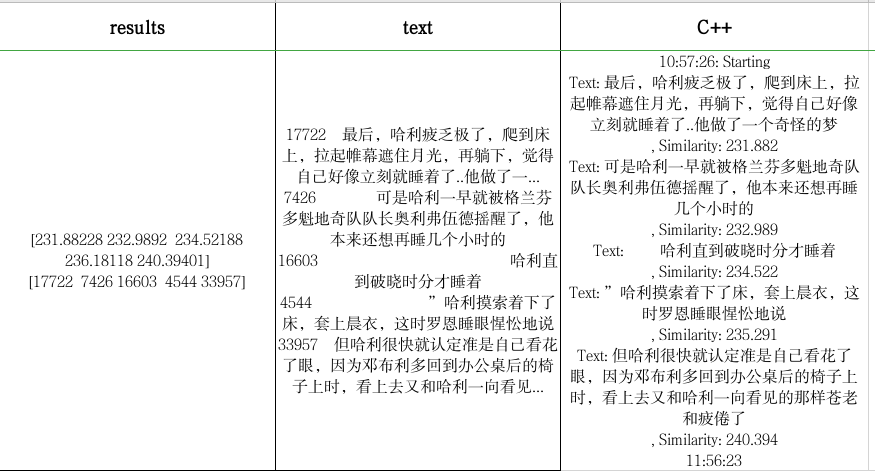 | results | text | C++ |
|---|---|---|
| [231.88228 232.9892 234.52188 236.18118 240.39401] [17722 7426 16603 4544 33957] | 17722 最后，哈利疲乏极了，爬到床上，拉起帷幕遮住月光，再躺下，觉得自己好像立刻就睡着了..他做了一... 7426 可是哈利一早就被格兰芬多魁地奇队队长奥利弗伍德摇醒了，他本来还想再睡几个小时的 16603 哈利直到破晓时分才睡着 4544 ”哈利摸索着下了床，套上晨衣，这时罗恩睡眼惺忪地说 33957 但哈利很快就认定准是自己看花了眼，因为邓布利多回到办公桌后的椅子上时，看上去又和哈利一向看见... | 10:57:26: Starting Text: 最后，哈利疲乏极了，爬到床上，拉起帷幕遮住月光，再躺下，觉得自己好像立刻就睡着了..他做了一个奇怪的梦 , Similarity: 231.882 Text: 可是哈利一早就被格兰芬多魁地奇队队长奥利弗伍德摇醒了，他本来还想再睡几个小时的 , Similarity: 232.989 Text: 哈利直到破晓时分才睡着 , Similarity: 234.522 Text: ”哈利摸索着下了床，套上晨衣，这时罗恩睡眼惺忪地说 , Similarity: 235.291 Text: 但哈利很快就认定准是自己看花了眼，因为邓布利多回到办公桌后的椅子上时，看上去又和哈利一向看见的那样苍老和疲倦了 , Similarity: 240.394 11:56:23 |